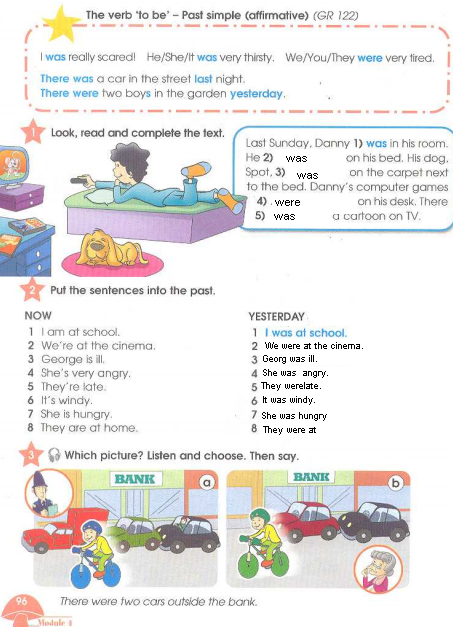 The verb 'to be' – Past simple (affirmative) (GR 122)

I was really scared! He/She/It was very thirsty. We/You/They were very tired.

There was a car in the street last night.
There were two boys in the garden yesterday.

1 Look, read and complete the text.

Last Sunday, Danny 1) was in his room. He 2) was on his bed. His dog, Spot, 3) was on the carpet next to the bed. Danny's computer games 4) were on his desk. There 5) was a cartoon on TV.

2 Put the sentences into the past.

NOW
1 I am at school.
2 We're at the cinema.
3 George is ill.
4 She's very angry.
5 They're late.
6 It's windy.
7 She is hungry.
8 They are at home.

YESTERDAY
1 I was at school.
2 We were at the cinema.
3 Georg was ill.
4 She was angry.
5 They werelate.
6 It was windy.
7 She was hungry
8 They were at

3 Which picture? Listen and choose. Then say.

BANK a

BANK b

96 There were two cars outside the bank.

Module 4